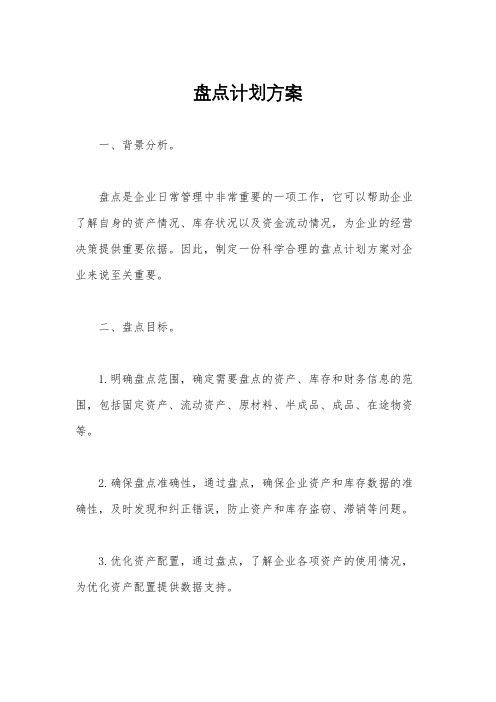 盘点计划方案

一、背景分析。

盘点是企业日常管理中非常重要的一项工作，它可以帮助企业了解自身的资产情况、库存状况以及资金流动情况，为企业的经营决策提供重要依据。因此，制定一份科学合理的盘点计划方案对企业来说至关重要。

二、盘点目标。

1. 明确盘点范围，确定需要盘点的资产、库存和财务信息的范围，包括固定资产、流动资产、原材料、半成品、成品、在途物资等。

2. 确保盘点准确性，通过盘点，确保企业资产和库存数据的准确性，及时发现和纠正错误，防止资产和库存盗窃、滞销等问题。

3. 优化资产配置，通过盘点，了解企业各项资产的使用情况，为优化资产配置提供数据支持。